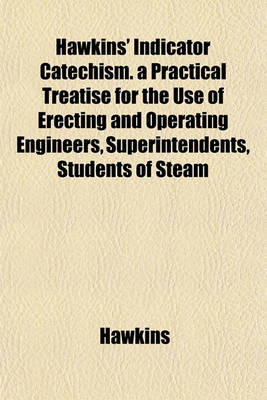 Hawkins' Indicator Catechism. a Practical Treatise for the Use of Erecting and Operating Engineers, Superintendents, Students of Steam

Hawkins